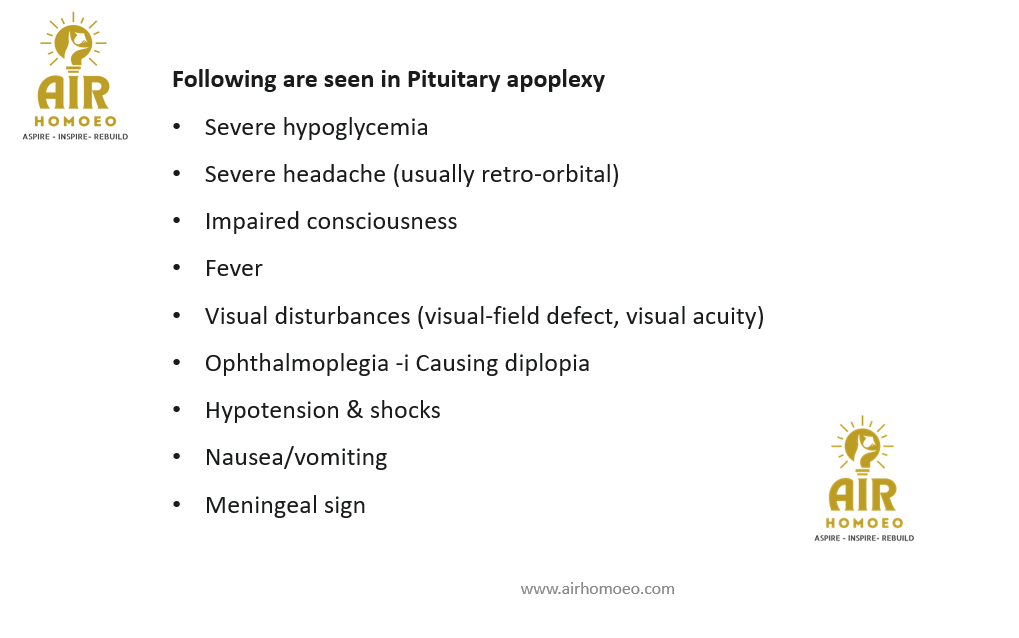 AIR
HOMOEO
ASPIRE - INSPIRE- REBUILD

Following are seen in Pituitary apoplexy

• Severe hypoglycemia
• Severe headache (usually retro-orbital)
• Impaired consciousness
• Fever
• Visual disturbances (visual-field defect, visual acuity)
• Ophthalmoplegia -i Causing diplopia
• Hypotension & shocks
• Nausea/vomiting
• Meningeal sign

AIR
HOMOEO
ASPIRE - INSPIRE- REBUILD

www.airhomoeo.com